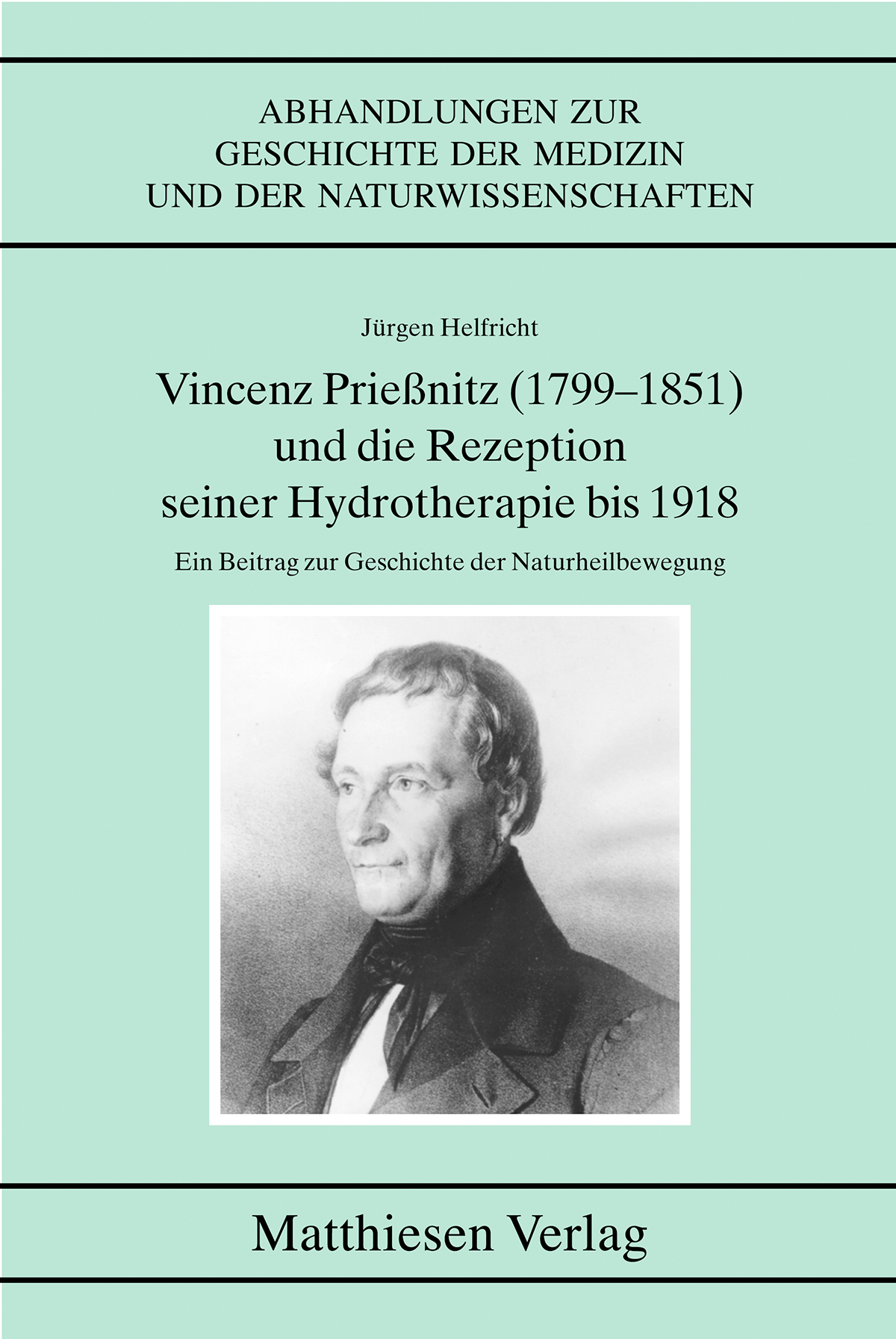 ABHANDLUNGEN ZUR GESCHICHTE DER MEDIZIN UND DER NATURWISSENSCHAFTEN

Jürgen Helfricht

Vincenz Prießnitz (1799–1851) und die Rezeption seiner Hydrotherapie bis 1918

Ein Beitrag zur Geschichte der Naturheilbewegung

Matthiesen Verlag